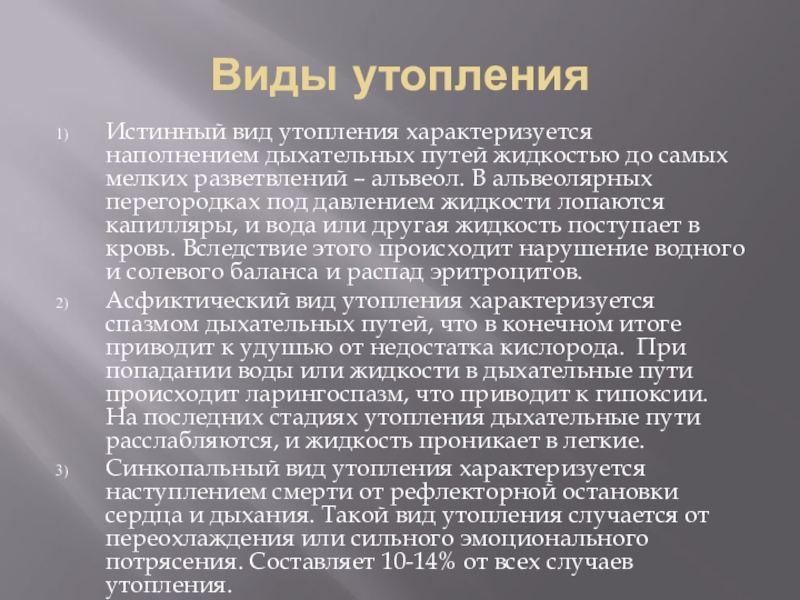 Виды утопления

1) Истинный вид утопления характеризуется наполнением дыхательных путей жидкостью до самых мелких разветвлений – альвеол. В альвеолярных перегородках под давлением жидкости лопаются капилляры, и вода или другая жидкость поступает в кровь. Вследствие этого происходит нарушение водного и солевого баланса и распад эритроцитов.

2) Асфиктический вид утопления характеризуется спазмом дыхательных путей, что в конечном итоге приводит к удушью от недостатка кислорода. При попадании воды или жидкости в дыхательные пути происходит ларингоспазм, что приводит к гипоксии. На последних стадиях утопления дыхательные пути расслабляются, и жидкость проникает в легкие.

3) Синкопальный вид утопления характеризуется наступлением смерти от рефлекторной остановки сердца и дыхания. Такой вид утопления случается от переохлаждения или сильного эмоционального потрясения. Составляет 10-14% от всех случаев утопления.